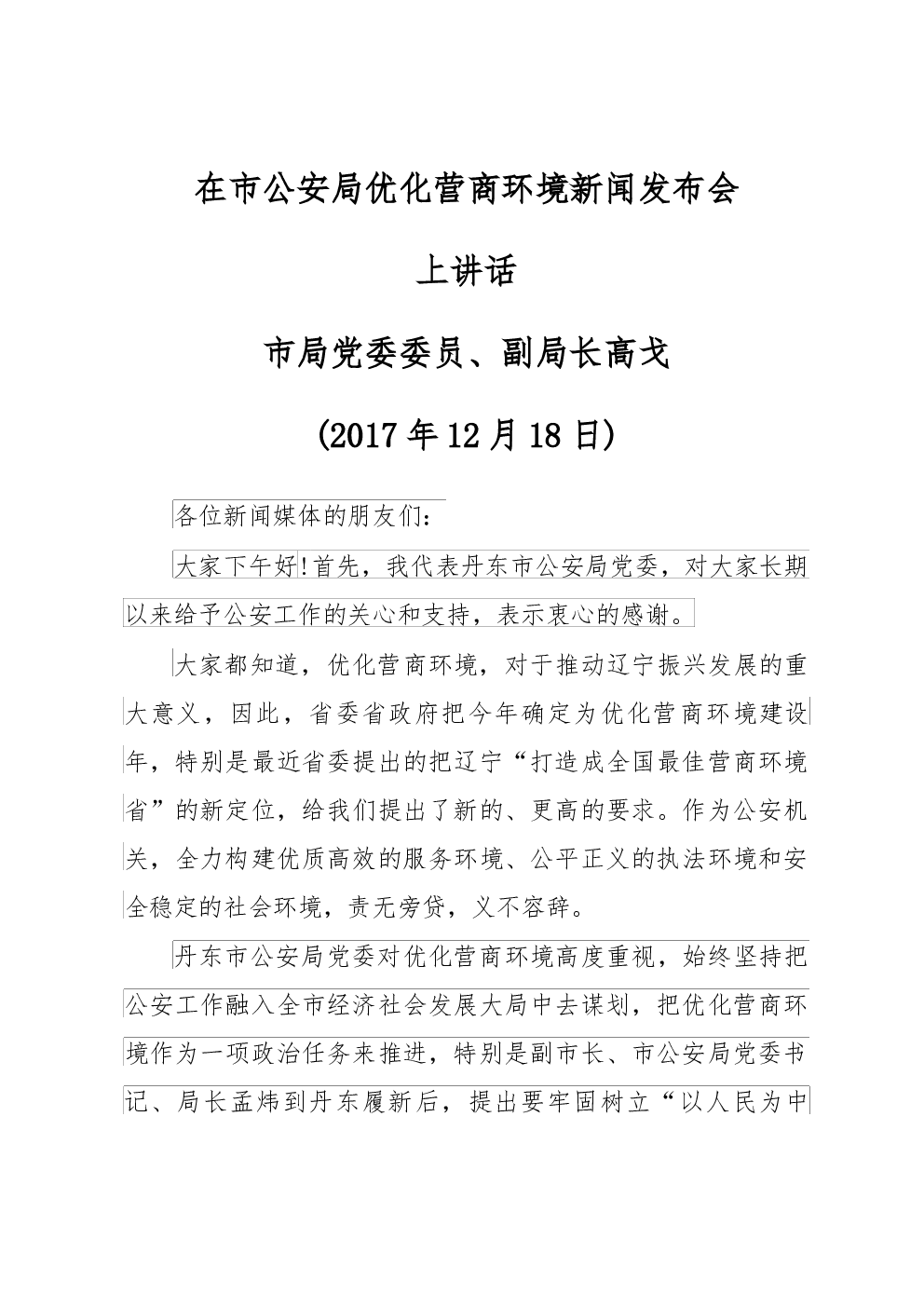 在市公安局优化营商环境新闻发布会

上讲话

市局党委委员、副局长高戈

(2017年12月18日)

各位新闻媒体的朋友们:

大家下午好!首先，我代表丹东市公安局党委，对大家长期以来给予公安工作的关心和支持，表示衷心的感谢。

大家都知道，优化营商环境，对于推动辽宁振兴发展的重大意义，因此，省委省政府把今年确定为优化营商环境建设年，特别是最近省委提出的把辽宁“打造成全国最佳营商环境省”的新定位，给我们提出了新的、更高的要求。作为公安机关，全力构建优质高效的服务环境、公平正义的执法环境和安全稳定的社会环境，责无旁贷，义不容辞。

丹东市公安局党委对优化营商环境高度重视，始终坚持把公安工作融入全市经济社会发展大局中去谋划，把优化营商环境作为一项政治任务来推进，特别是副市长、市公安局党委书记、局长孟炜到丹东履新后，提出要牢固树立“以人民为中